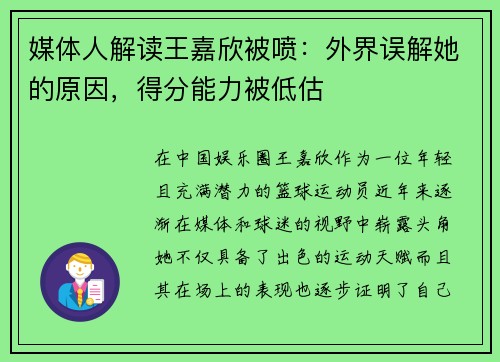 媒体人解读王嘉欣被喷：外界误解她的原因，得分能力被低估

在中国娱乐圈王嘉欣作为一位年轻且充满潜力的篮球运动员近年来逐渐在媒体和球迷的视野中崭露头角她不仅具备了出色的运动天赋而且其在场上的表现也逐步证明了自己